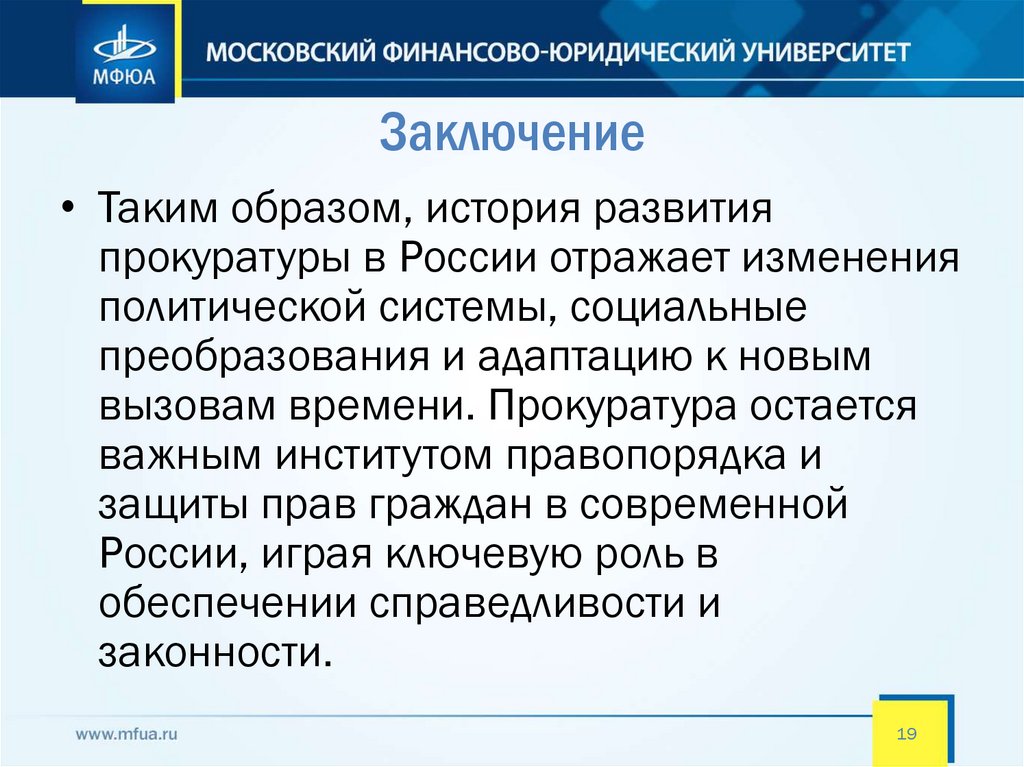 МФЮА
МОСКОВСКИЙ ФИНАНСОВО-ЮРИДИЧЕСКИЙ УНИВЕРСИТЕТ

Заключение

• Таким образом, история развития прокуратуры в России отражает изменения политической системы, социальные преобразования и адаптацию к новым вызовам времени. Прокуратура остается важным институтом правопорядка и защиты прав граждан в современной России, играя ключевую роль в обеспечении справедливости и законности.

www.mfua.ru
19